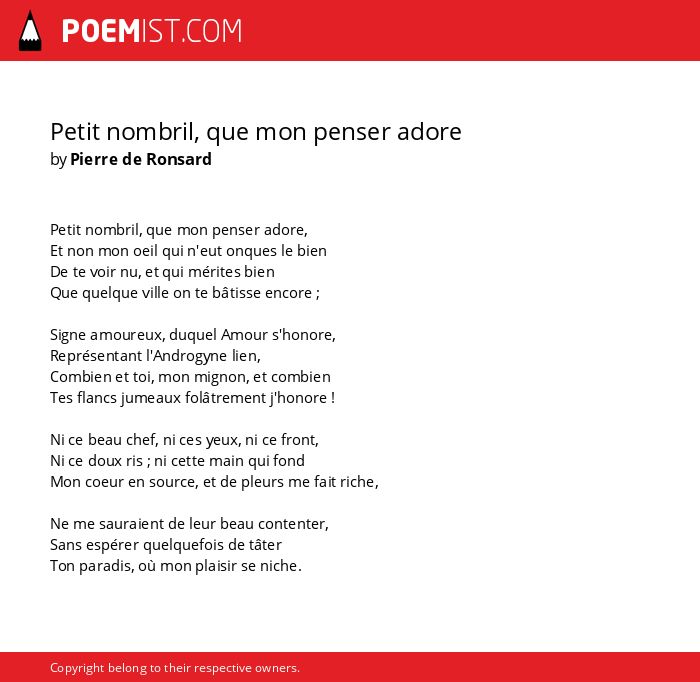 POEMIST.COM

Petit nombril, que mon penser adore
by Pierre de Ronsard

Petit nombril, que mon penser adore,
Et non mon oeil qui n'eut onques le bien
De te voir nu, et qui mérites bien
Que quelque ville on te bâtisse encore ;

Signe amoureux, duquel Amour s'honore,
Représentant l'Androgyne lien,
Combien et toi, mon mignon, et combien
Tes flancs jumeaux folâtrement j'honore !

Ni ce beau chef, ni ces yeux, ni ce front,
Ni ce doux ris ; ni cette main qui fond
Mon coeur en source, et de pleurs me fait riche,

Ne me sauraient de leur beau contenter,
Sans espérer quelquefois de tâter
Ton paradis, où mon plaisir se niche.

Copyright belong to their respective owners.